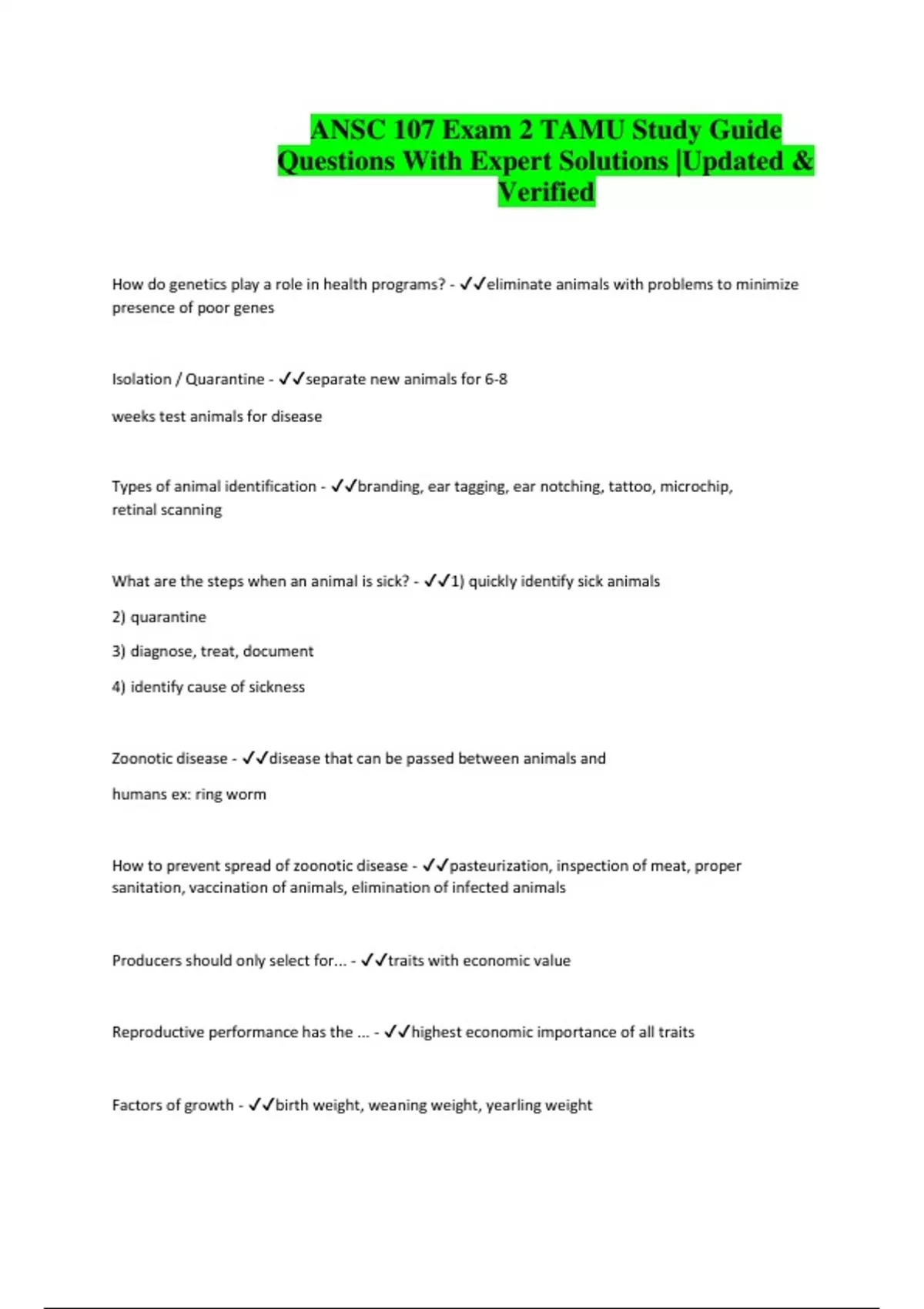 ANSC 107 Exam 2 TAMU Study Guide Questions With Expert Solutions |Updated & Verified

How do genetics play a role in health programs? - ✓✓eliminate animals with problems to minimize presence of poor genes

Isolation / Quarantine - ✓✓separate new animals for 6-8

weeks test animals for disease

Types of animal identification - ✓✓branding, ear tagging, ear notching, tattoo, microchip, retinal scanning

What are the steps when an animal is sick? - ✓✓1) quickly identify sick animals

2) quarantine

3) diagnose, treat, document

4) identify cause of sickness

Zoonotic disease - ✓✓disease that can be passed between animals and

humans ex: ring worm

How to prevent spread of zoonotic disease - ✓✓pasteurization, inspection of meat, proper sanitation, vaccination of animals, elimination of infected animals

Producers should only select for... - ✓✓traits with economic value

Reproductive performance has the ... - ✓✓highest economic importance of all traits

Factors of growth - ✓✓birth weight, weaning weight, yearling weight